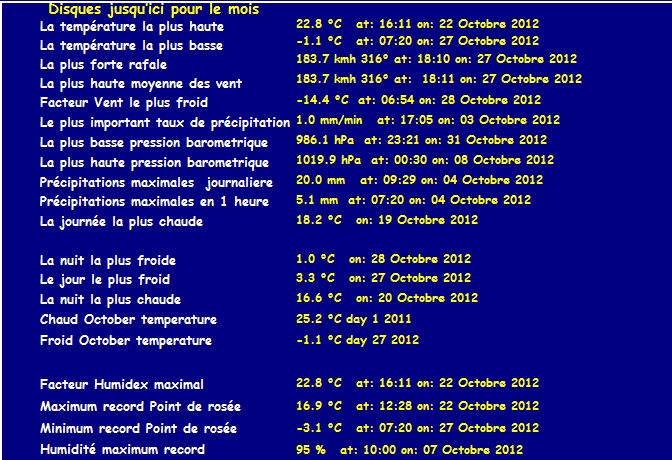 Disques jusqu'ici pour le mois

La température la plus haute 22.8 °C at: 16:11 on: 22 Octobre 2012
La température la plus basse -1.1 °C at: 07:20 on: 27 Octobre 2012
La plus forte rafale 183.7 kmh 316° at: 18:10 on: 27 Octobre 2012
La plus haute moyenne des vent 183.7 kmh 316° at: 18:11 on: 27 Octobre 2012
Facteur Vent le plus froid -14.4 °C at: 06:54 on: 28 Octobre 2012
Le plus important taux de précipitation 1.0 mm/min at: 17:05 on: 03 Octobre 2012
La plus basse pression barometrique 986.1 hPa at: 23:21 on: 31 Octobre 2012
La plus haute pression barometrique 1019.9 hPa at: 00:30 on: 08 Octobre 2012
Précipitations maximales journaliere 20.0 mm at: 09:29 on: 04 Octobre 2012
Précipitations maximales en 1 heure 5.1 mm at: 07:20 on: 04 Octobre 2012
La journée la plus chaude 18.2 °C on: 19 Octobre 2012

La nuit la plus froide 1.0 °C on: 28 Octobre 2012
Le jour le plus froid 3.3 °C on: 27 Octobre 2012
La nuit la plus chaude 16.6 °C on: 20 Octobre 2012
Chaud October temperature 25.2 °C day 1 2011
Froid October temperature -1.1 °C day 27 2012

Facteur Humidex maximal 22.8 °C at: 16:11 on: 22 Octobre 2012
Maximum record Point de rosée 16.9 °C at: 12:28 on: 22 Octobre 2012
Minimum record Point de rosée -3.1 °C at: 07:20 on: 27 Octobre 2012
Humidité maximum record 95 % at: 10:00 on: 07 Octobre 2012